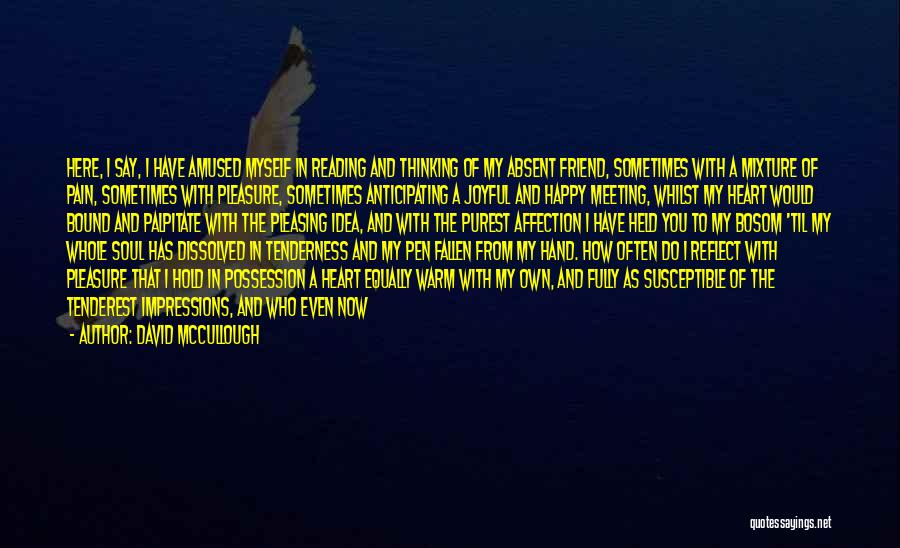 HERE, I SAY, I HAVE AMUSED MYSELF IN READING AND THINKING OF MY ABSENT FRIEND, SOMETIMES WITH A MIXTURE OF PAIN, SOMETIMES WITH PLEASURE, SOMETIMES ANTICIPATING A JOYFUL AND HAPPY MEETING, WHILST MY HEART WOULD BOUND AND PALPITATE WITH THE PLEASING IDEA, AND WITH THE PUREST AFFECTION I HAVE HELD YOU TO MY BOSOM 'TIL MY WHOLE SOUL HAS DISSOLVED IN TENDERNESS AND MY PEN FALLEN FROM MY HAND. HOW OFTEN DO I REFLECT WITH PLEASURE THAT I HOLD IN POSSESSION A HEART EQUALLY WARM WITH MY OWN, AND FULLY AS SUSCEPTIBLE OF THE TENDEREST IMPRESSIONS, AND WHO EVEN NOW

- AUTHOR: DAVID MCCULLOUGH

quotessayings.net